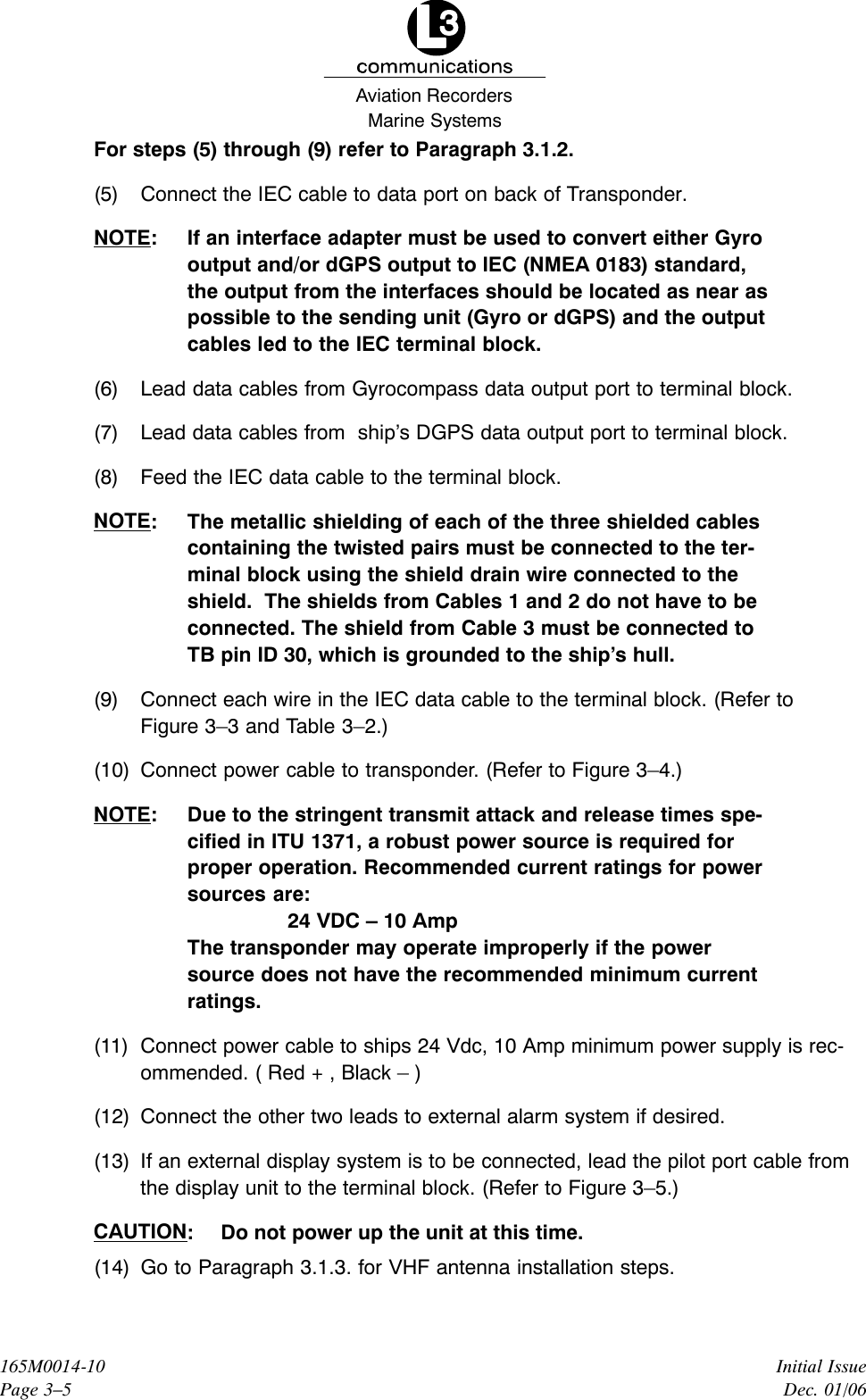 L3
communications
Aviation Recorders
Marine Systems

For steps (5) through (9) refer to Paragraph 3.1.2.

(5) Connect the IEC cable to data port on back of Transponder.

NOTE: If an interface adapter must be used to convert either Gyro output and/or dGPS output to IEC (NMEA 0183) standard, the output from the interfaces should be located as near as possible to the sending unit (Gyro or dGPS) and the output cables led to the IEC terminal block.

(6) Lead data cables from Gyrocompass data output port to terminal block.

(7) Lead data cables from ship's DGPS data output port to terminal block.

(8) Feed the IEC data cable to the terminal block.

NOTE: The metallic shielding of each of the three shielded cables containing the twisted pairs must be connected to the terminal block using the shield drain wire connected to the shield. The shields from Cables 1 and 2 do not have to be connected. The shield from Cable 3 must be connected to TB pin ID 30, which is grounded to the ship's hull.

(9) Connect each wire in the IEC data cable to the terminal block. (Refer to Figure 3–3 and Table 3–2.)

(10) Connect power cable to transponder. (Refer to Figure 3–4.)

NOTE: Due to the stringent transmit attack and release times specified in ITU 1371, a robust power source is required for proper operation. Recommended current ratings for power sources are:
24 VDC – 10 Amp
The transponder may operate improperly if the power source does not have the recommended minimum current ratings.

(11) Connect power cable to ships 24 Vdc, 10 Amp minimum power supply is recommended. ( Red + , Black – )

(12) Connect the other two leads to external alarm system if desired.

(13) If an external display system is to be connected, lead the pilot port cable from the display unit to the terminal block. (Refer to Figure 3–5.)

CAUTION: Do not power up the unit at this time.

(14) Go to Paragraph 3.1.3. for VHF antenna installation steps.

165M0014-10
Page 3–5

Initial Issue
Dec. 01/06